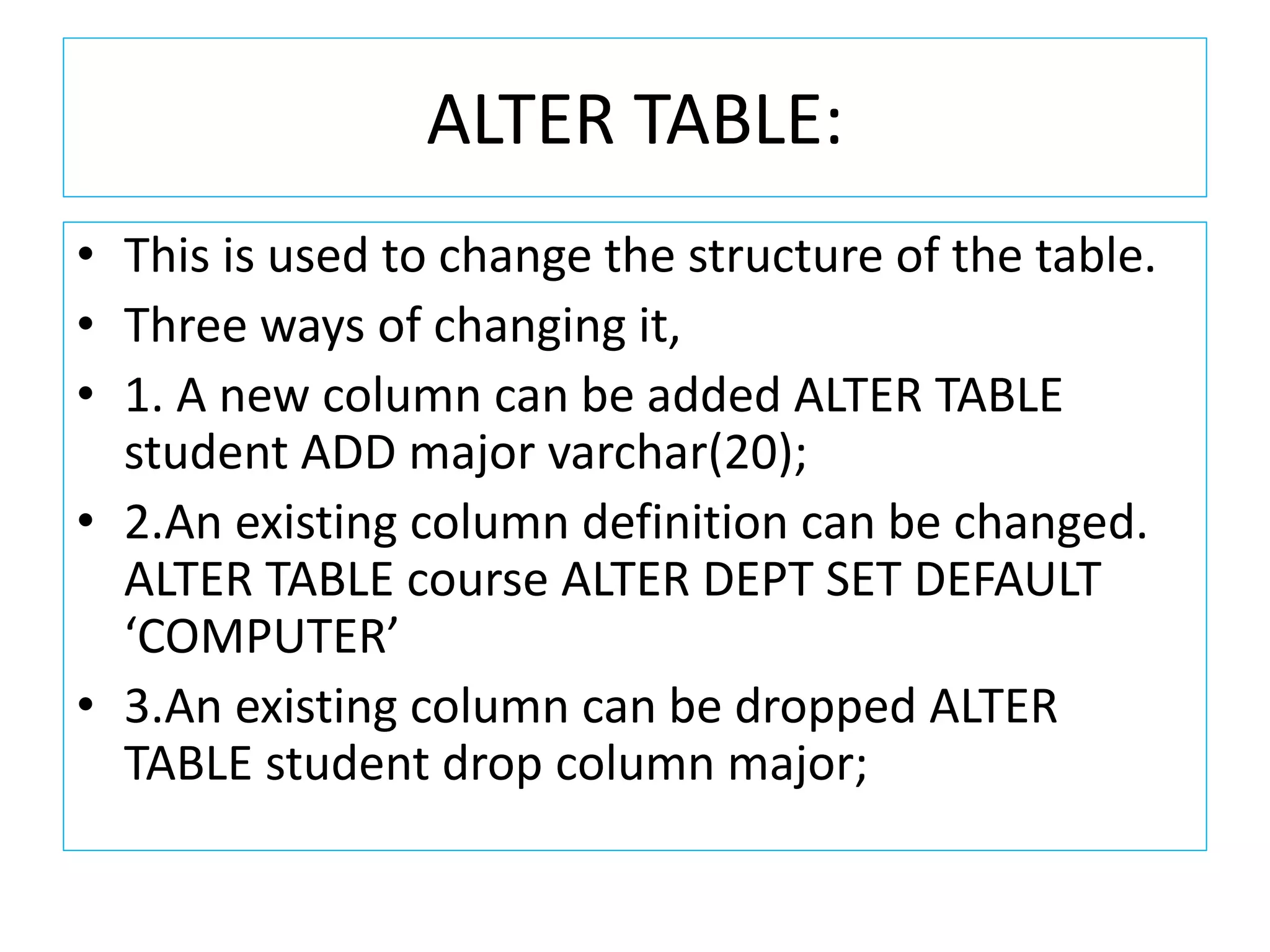 ALTER TABLE:

• This is used to change the structure of the table.
• Three ways of changing it,
• 1. A new column can be added ALTER TABLE student ADD major varchar(20);
• 2.An existing column definition can be changed. ALTER TABLE course ALTER DEPT SET DEFAULT 'COMPUTER'
• 3.An existing column can be dropped ALTER TABLE student drop column major;